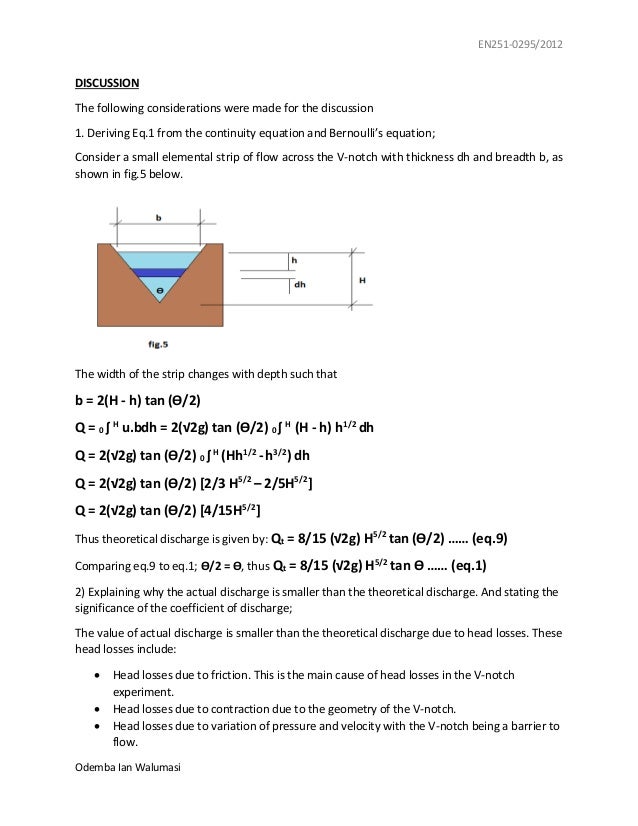 EN251-0295/2012

DISCUSSION

The following considerations were made for the discussion

1. Deriving Eq.1 from the continuity equation and Bernoulli's equation;

Consider a small elemental strip of flow across the V-notch with thickness dh and breadth b, as shown in fig.5 below.

b

h

dh

H

Θ

fig.5

The width of the strip changes with depth such that

b = 2(H - h) tan (Θ/2)

Q = $_0\int^H$ u.bdh = 2(√2g) tan (Θ/2) $_0\int^H$ (H - h) $h^{1/2}$ dh

Q = 2(√2g) tan (Θ/2) $_0\int^H$ ($Hh^{1/2}$ - $h^{3/2}$) dh

Q = 2(√2g) tan (Θ/2) [2/3 $H^{5/2}$ – 2/5$H^{5/2}$]

Q = 2(√2g) tan (Θ/2) [4/15$H^{5/2}$]

Thus theoretical discharge is given by: $Q_t$ = 8/15 (√2g) $H^{5/2}$ tan (Θ/2) …… (eq.9)

Comparing eq.9 to eq.1; Θ/2 = Θ, thus $Q_t$ = 8/15 (√2g) $H^{5/2}$ tan Θ …… (eq.1)

2) Explaining why the actual discharge is smaller than the theoretical discharge. And stating the significance of the coefficient of discharge;

The value of actual discharge is smaller than the theoretical discharge due to head losses. These head losses include:

• Head losses due to friction. This is the main cause of head losses in the V-notch experiment.
• Head losses due to contraction due to the geometry of the V-notch.
• Head losses due to variation of pressure and velocity with the V-notch being a barrier to flow.

Odemba Ian Walumasi